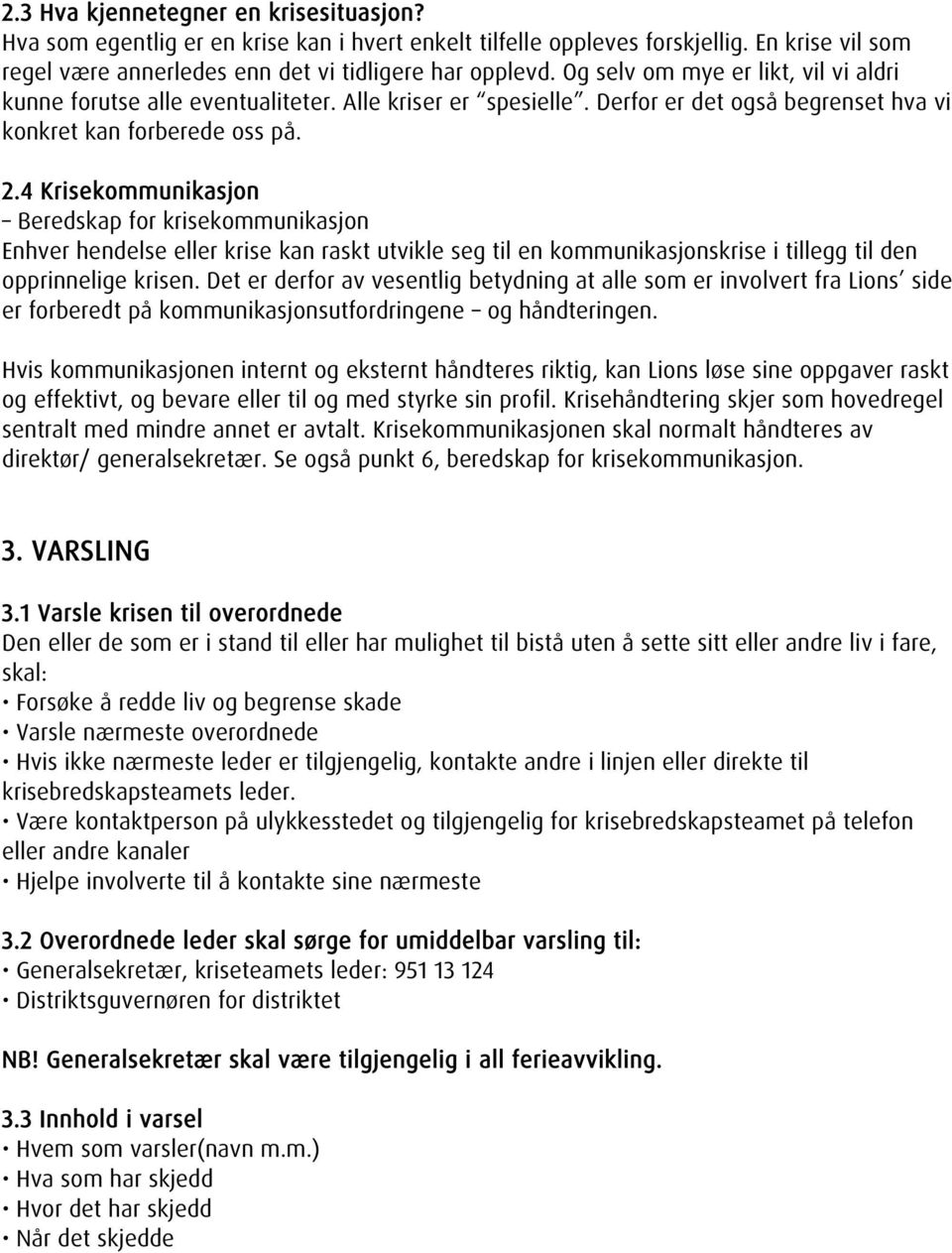 2.3 Hva kjennetegner en krisesituasjon?
Hva som egentlig er en krise kan i hvert enkelt tilfelle oppleves forskjellig. En krise vil som regel være annerledes enn det vi tidligere har opplevd. Og selv om mye er likt, vil vi aldri kunne forutse alle eventualiteter. Alle kriser er "spesielle". Derfor er det også begrenset hva vi konkret kan forberede oss på.

2.4 Krisekommunikasjon
– Beredskap for krisekommunikasjon
Enhver hendelse eller krise kan raskt utvikle seg til en kommunikasjonskrise i tillegg til den opprinnelige krisen. Det er derfor av vesentlig betydning at alle som er involvert fra Lions' side er forberedt på kommunikasjonsutfordringene – og håndteringen.

Hvis kommunikasjonen internt og eksternt håndteres riktig, kan Lions løse sine oppgaver raskt og effektivt, og bevare eller til og med styrke sin profil. Krisehåndtering skjer som hovedregel sentralt med mindre annet er avtalt. Krisekommunikasjonen skal normalt håndteres av direktør/ generalsekretær. Se også punkt 6, beredskap for krisekommunikasjon.

3. VARSLING

3.1 Varsle krisen til overordnede
Den eller de som er i stand til eller har mulighet til bistå uten å sette sitt eller andre liv i fare, skal:
• Forsøke å redde liv og begrense skade
• Varsle nærmeste overordnede
• Hvis ikke nærmeste leder er tilgjengelig, kontakte andre i linjen eller direkte til krisebredskapsteamets leder.
• Være kontaktperson på ulykkesstedet og tilgjengelig for krisebredskapsteamet på telefon eller andre kanaler
• Hjelpe involverte til å kontakte sine nærmeste

3.2 Overordnede leder skal sørge for umiddelbar varsling til:
• Generalsekretær, kriseteamets leder: 951 13 124
• Distriktsguvernøren for distriktet

NB! Generalsekretær skal være tilgjengelig i all ferieavvikling.

3.3 Innhold i varsel
• Hvem som varsler(navn m.m.)
• Hva som har skjedd
• Hvor det har skjedd
• Når det skjedde